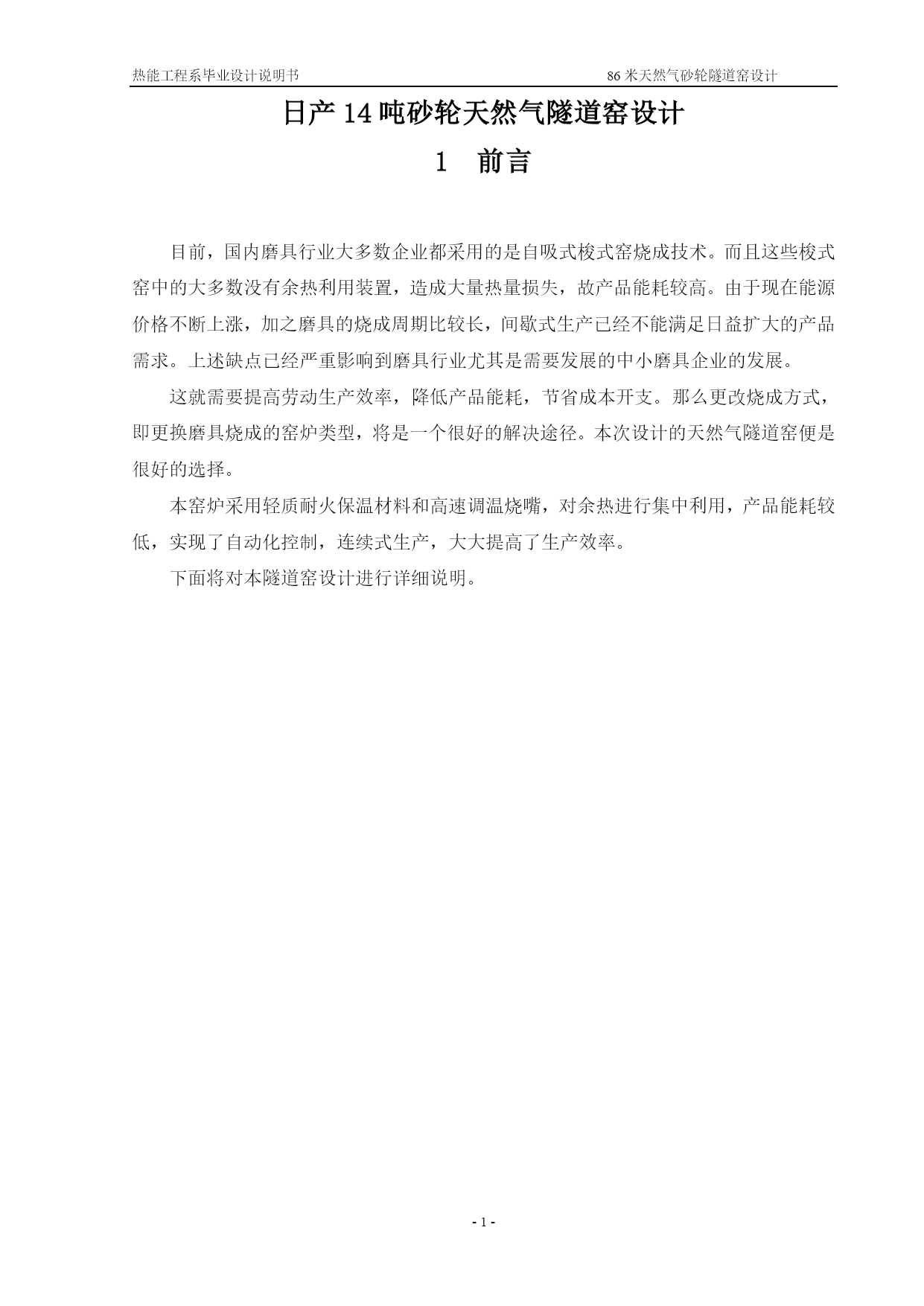 热能工程系毕业设计说明书 86 米天然气砂轮隧道窑设计

日产 14 吨砂轮天然气隧道窑设计

1 前言

目前，国内磨具行业大多数企业都采用的是自吸式梭式窑烧成技术。而且这些梭式窑中的大多数没有余热利用装置，造成大量热量损失，故产品能耗较高。由于现在能源价格不断上涨，加之磨具的烧成周期比较长，间歇式生产已经不能满足日益扩大的产品需求。上述缺点已经严重影响到磨具行业尤其是需要发展的中小磨具企业的发展。

这就需要提高劳动生产效率，降低产品能耗，节省成本开支。那么更改烧成方式，即更换磨具烧成的窑炉类型，将是一个很好的解决途径。本次设计的天然气隧道窑便是很好的选择。

本窑炉采用轻质耐火保温材料和高速调温烧嘴，对余热进行集中利用，产品能耗较低，实现了自动化控制，连续式生产，大大提高了生产效率。

下面将对本隧道窑设计进行详细说明。

- 1 -